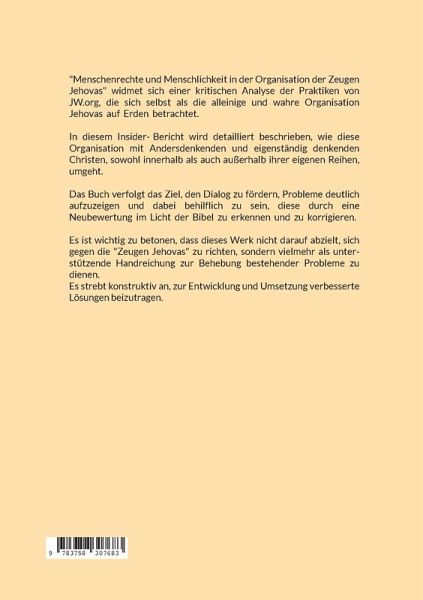 "Menschenrechte und Menschlichkeit in der Organisation der Zeugen Jehovas" widmet sich einer kritischen Analyse der Praktiken von JW.org, die sich selbst als die alleinige und wahre Organisation Jehovas auf Erden betrachtet.

In diesem Insider- Bericht wird detailliert beschrieben, wie diese Organisation mit Andersdenkenden und eigenständig denkenden Christen, sowohl innerhalb als auch außerhalb ihrer eigenen Reihen, umgeht.

Das Buch verfolgt das Ziel, den Dialog zu fördern, Probleme deutlich aufzuzeigen und dabei behilflich zu sein, diese durch eine Neubewertung im Licht der Bibel zu erkennen und zu korrigieren.

Es ist wichtig zu betonen, dass dieses Werk nicht darauf abzielt, sich gegen die "Zeugen Jehovas" zu richten, sondern vielmehr als unterstützende Handreichung zur Behebung bestehender Probleme zu dienen.
Es strebt konstruktiv an, zur Entwicklung und Umsetzung verbesserte Lösungen beizutragen.

9 783758 307683